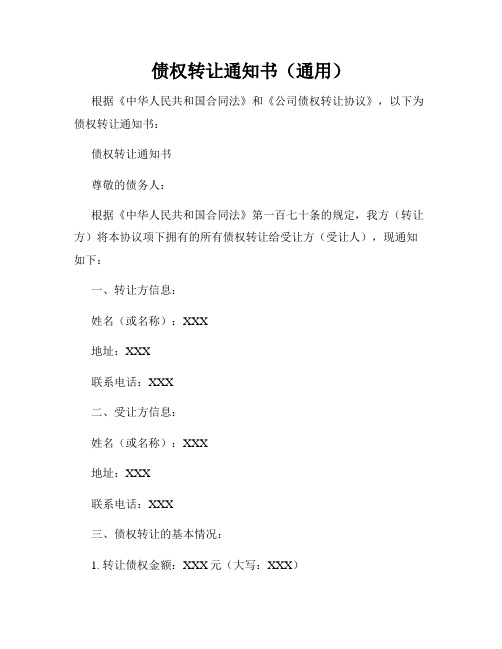 债权转让通知书（通用）

根据《中华人民共和国合同法》和《公司债权转让协议》，以下为债权转让通知书：

债权转让通知书

尊敬的债务人：

根据《中华人民共和国合同法》第一百七十条的规定，我方（转让方）将本协议项下拥有的所有债权转让给受让方（受让人），现通知如下：

一、转让方信息：

姓名（或名称）：XXX

地址：XXX

联系电话：XXX

二、受让方信息：

姓名（或名称）：XXX

地址：XXX

联系电话：XXX

三、债权转让的基本情况：

1. 转让债权金额：XXX 元（大写：XXX）